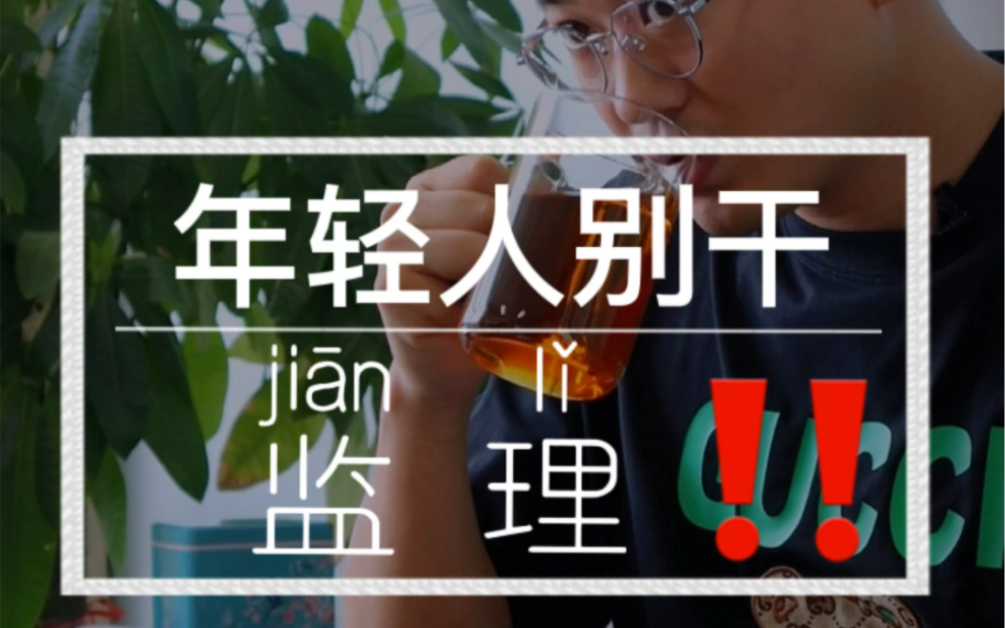 年轻人别干

jiān lǐ
监 理 ‼

GUCCI